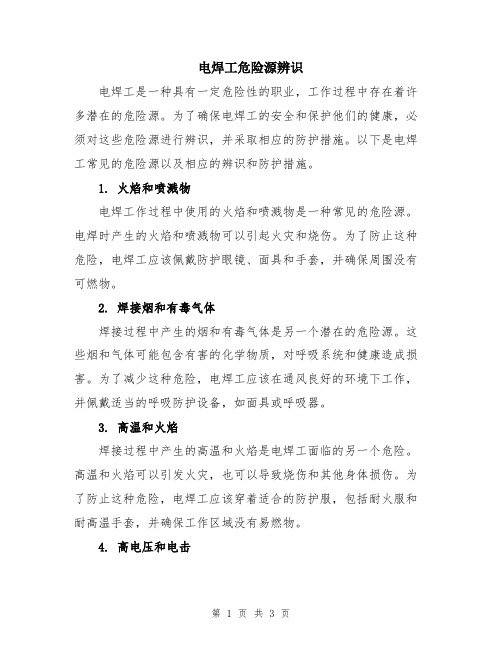 电焊工危险源辨识

电焊工是一种具有一定危险性的职业，工作过程中存在着许多潜在的危险源。为了确保电焊工的安全和保护他们的健康，必须对这些危险源进行辨识，并采取相应的防护措施。以下是电焊工常见的危险源以及相应的辨识和防护措施。

1. 火焰和喷溅物

电焊工作过程中使用的火焰和喷溅物是一种常见的危险源。电焊时产生的火焰和喷溅物可以引起火灾和烧伤。为了防止这种危险，电焊工应该佩戴防护眼镜、面具和手套，并确保周围没有可燃物。

2. 焊接烟和有毒气体

焊接过程中产生的烟和有毒气体是另一个潜在的危险源。这些烟和气体可能包含有害的化学物质，对呼吸系统和健康造成损害。为了减少这种危险，电焊工应该在通风良好的环境下工作，并佩戴适当的呼吸防护设备，如面具或呼吸器。

3. 高温和火焰

焊接过程中产生的高温和火焰是电焊工面临的另一个危险。高温和火焰可以引发火灾，也可以导致烧伤和其他身体损伤。为了防止这种危险，电焊工应该穿着适合的防护服，包括耐火服和耐高温手套，并确保工作区域没有易燃物。

4. 高电压和电击

第 1 页 共 3 页